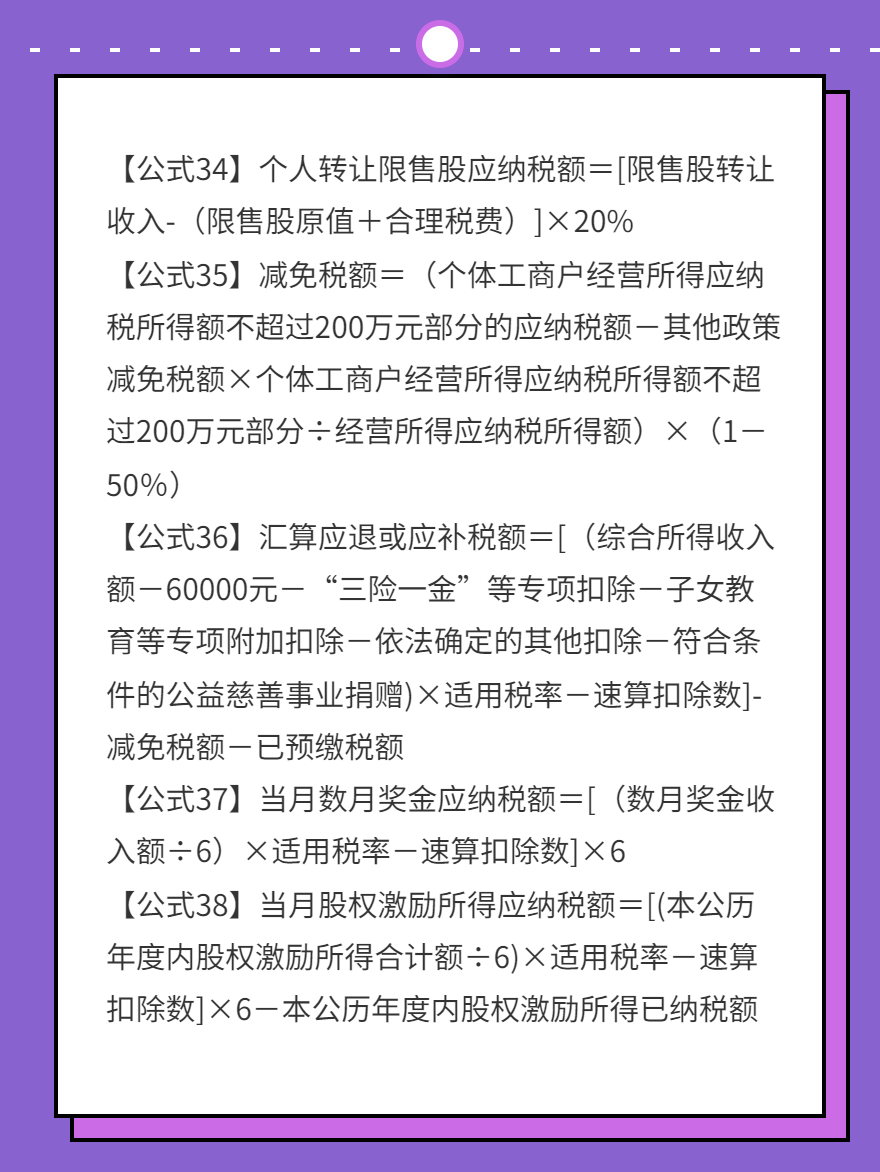 【公式34】个人转让限售股应纳税额＝[限售股转让收入-（限售股原值＋合理税费）]×20%

【公式35】减免税额＝（个体工商户经营所得应纳税所得额不超过200万元部分的应纳税额－其他政策减免税额×个体工商户经营所得应纳税所得额不超过200万元部分÷经营所得应纳税所得额）×（1－50%）

【公式36】汇算应退或应补税额＝[（综合所得收入额－60000元－“三险一金”等专项扣除－子女教育等专项附加扣除－依法确定的其他扣除－符合条件的公益慈善事业捐赠)×适用税率－速算扣除数]-减免税额－已预缴税额

【公式37】当月数月奖金应纳税额＝[（数月奖金收入额÷6）×适用税率－速算扣除数]×6

【公式38】当月股权激励所得应纳税额＝[(本公历年度内股权激励所得合计额÷6)×适用税率－速算扣除数]×6－本公历年度内股权激励所得已纳税额